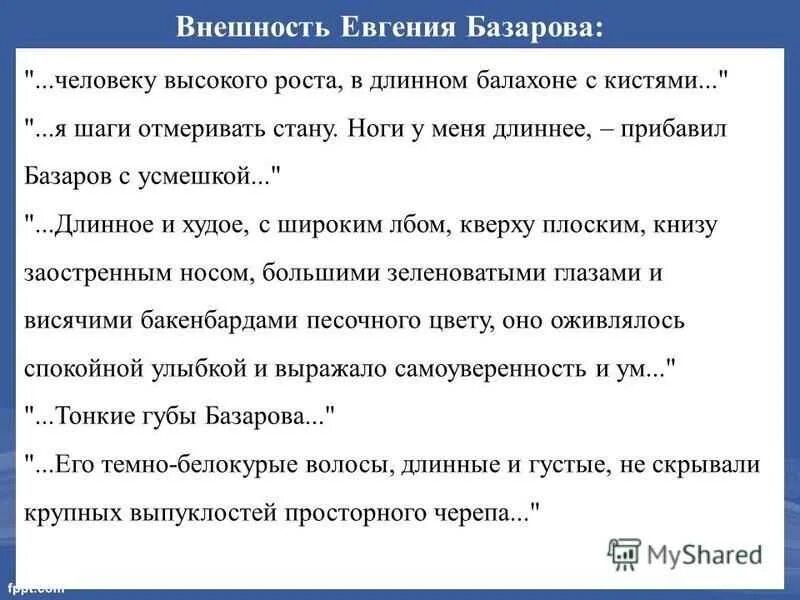 Внешность Евгения Базарова:

"...человеку высокого роста, в длинном балахоне с кистями..."

"...я шаги отмеривать стану. Ноги у меня длиннее, – прибавил Базаров с усмешкой..."

"...Длинное и худое, с широким лбом, кверху плоским, книзу заостренным носом, большими зеленоватыми глазами и висячими бакенбардами песочного цвету, оно оживлялось спокойной улыбкой и выражало самоуверенность и ум..."

"...Тонкие губы Базарова..."

"...Его темно-белокурые волосы, длинные и густые, не скрывали крупных выпуклостей просторного черепа..."

MyShared

fppt.com